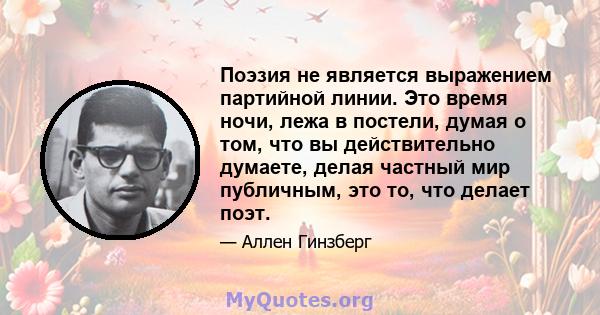 Поэзия не является выражением партийной линии. Это время ночи, лежа в постели, думая о том, что вы действительно думаете, делая частный мир публичным, это то, что делает поэт.

— Аллен Гинзберг

MyQuotes.org